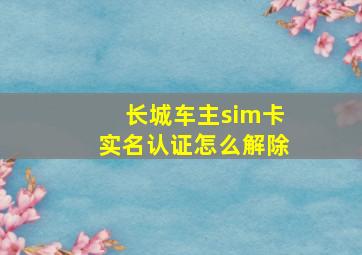 长城车主sim卡
实名认证怎么解除